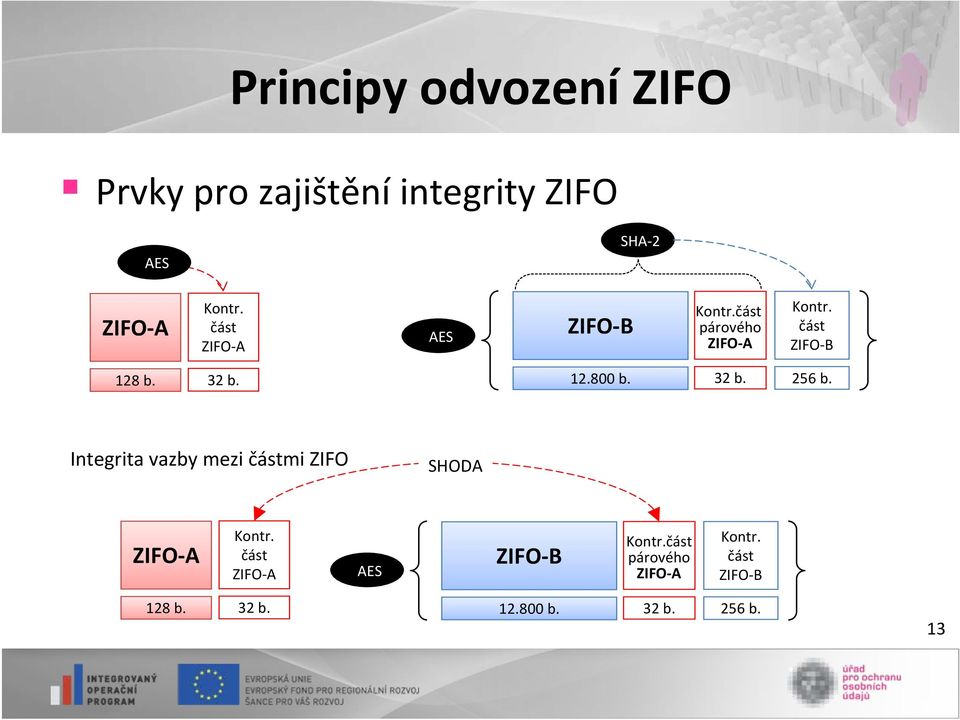 Principy odvození ZIFO

Prvky pro zajištění integrity ZIFO

AES

ZIFO-A

Kontr. část ZIFO-A

128 b.

32 b.

SHA-2

AES

ZIFO-B

Kontr.část párového ZIFO-A

Kontr. část ZIFO-B

12.800 b.

32 b.

256 b.

Integrita vazby mezi částmi ZIFO

SHODA

ZIFO-A

Kontr. část ZIFO-A

128 b.

32 b.

AES

ZIFO-B

Kontr.část párového ZIFO-A

Kontr. část ZIFO-B

12.800 b.

32 b.

256 b.

13

INTEGROVANÝ OPERAČNÍ PROGRAM

EVROPSKÁ UNIE
EVROPSKÝ FOND PRO REGIONÁLNÍ ROZVOJ
ŠANCE PRO VÁŠ ROZVOJ

úřad pro ochranu osobních údajů